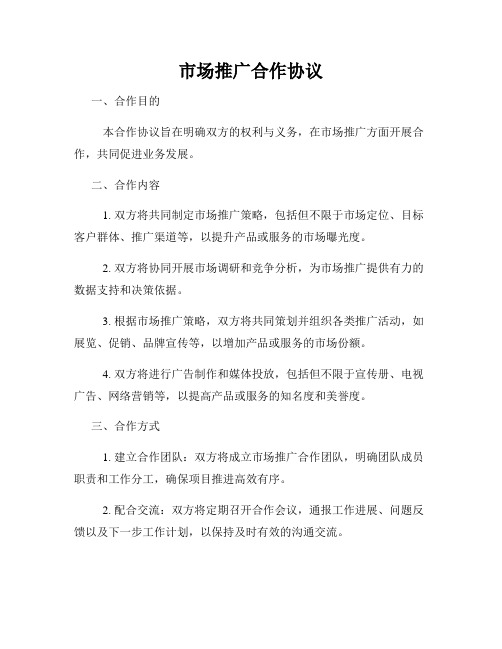 市场推广合作协议

一、合作目的

本合作协议旨在明确双方的权利与义务，在市场推广方面开展合作，共同促进业务发展。

二、合作内容

1. 双方将共同制定市场推广策略，包括但不限于市场定位、目标客户群体、推广渠道等，以提升产品或服务的市场曝光度。

2. 双方将协同开展市场调研和竞争分析，为市场推广提供有力的数据支持和决策依据。

3. 根据市场推广策略，双方将共同策划并组织各类推广活动，如展览、促销、品牌宣传等，以增加产品或服务的市场份额。

4. 双方将进行广告制作和媒体投放，包括但不限于宣传册、电视广告、网络营销等，以提高产品或服务的知名度和美誉度。

三、合作方式

1. 建立合作团队：双方将成立市场推广合作团队，明确团队成员职责和工作分工，确保项目推进高效有序。

2. 配合交流：双方将定期召开合作会议，通报工作进展、问题反馈以及下一步工作计划，以保持及时有效的沟通交流。